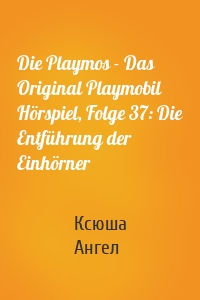 Die Playmos - Das Original Playmobil Hörspiel, Folge 37: Die Entführung der Einhörner

Ксюша
Ангел